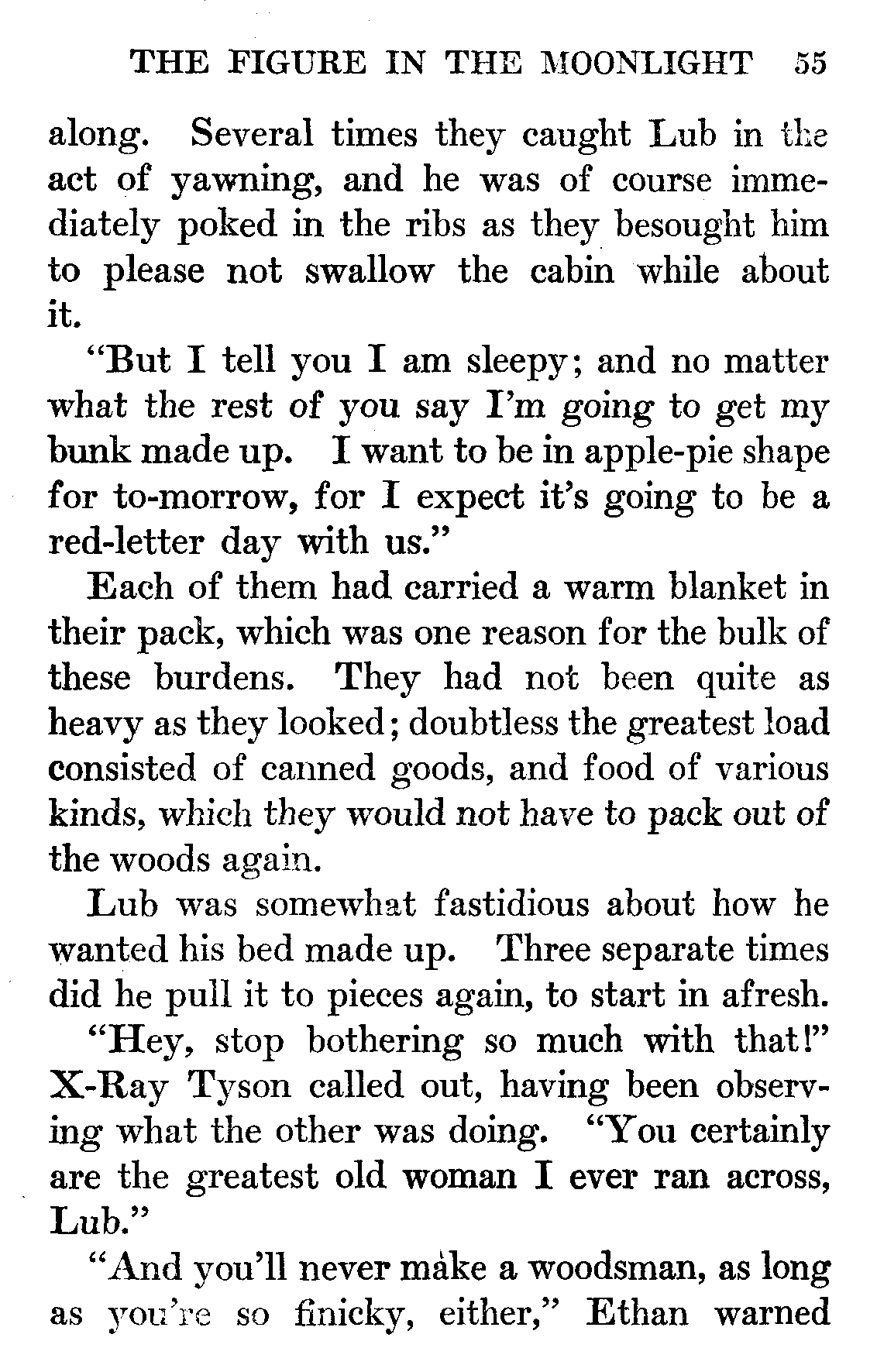 THE FIGURE IN THE MOONLIGHT 55

along. Several times they caught Lub in the act of yawning, and he was of course immediately poked in the ribs as they besought him to please not swallow the cabin while about it.

"But I tell you I am sleepy; and no matter what the rest of you say I'm going to get my bunk made up. I want to be in apple-pie shape for to-morrow, for I expect it's going to be a red-letter day with us."

Each of them had carried a warm blanket in their pack, which was one reason for the bulk of these burdens. They had not been quite as heavy as they looked; doubtless the greatest load consisted of canned goods, and food of various kinds, which they would not have to pack out of the woods again.

Lub was somewhat fastidious about how he wanted his bed made up. Three separate times did he pull it to pieces again, to start in afresh.

"Hey, stop bothering so much with that!" X-Ray Tyson called out, having been observing what the other was doing. "You certainly are the greatest old woman I ever ran across, Lub."

"And you'll never make a woodsman, as long as you're so finicky, either," Ethan warned